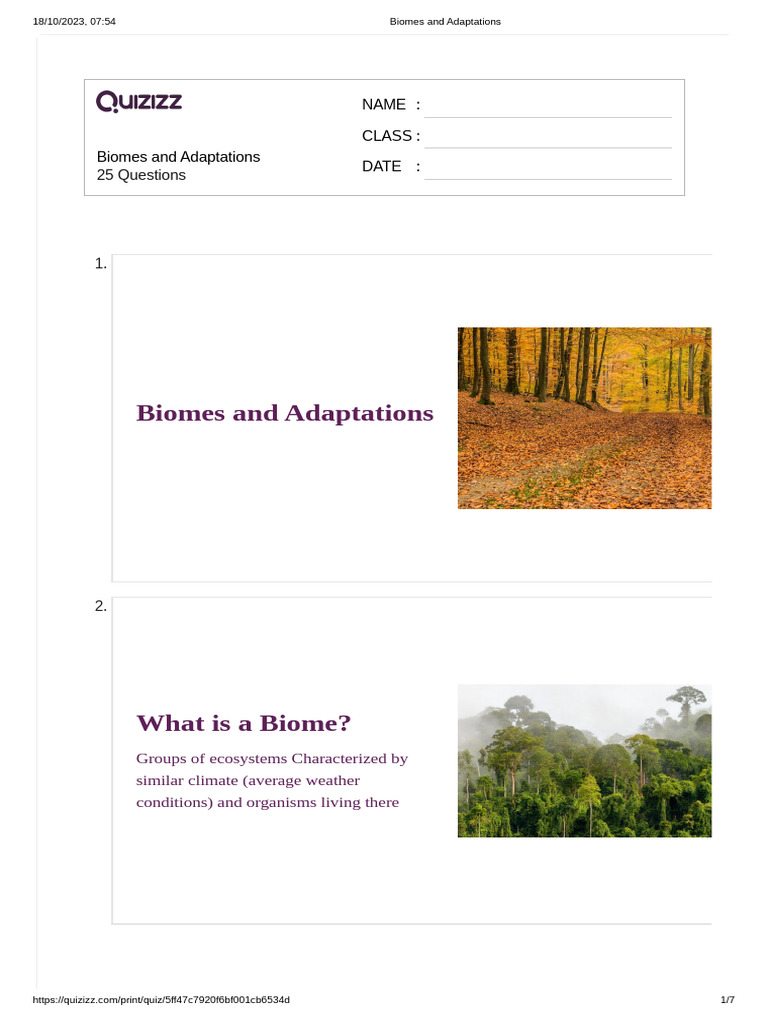 18/10/2023, 07:54 Biomes and Adaptations

QUIZIZZ

Biomes and Adaptations
25 Questions

NAME :
CLASS :
DATE :

1.

Biomes and Adaptations

2.

What is a Biome?

Groups of ecosystems Characterized by similar climate (average weather conditions) and organisms living there

https://quizizz.com/print/quiz/5ff47c7920f6bf001cb6534d 1/7